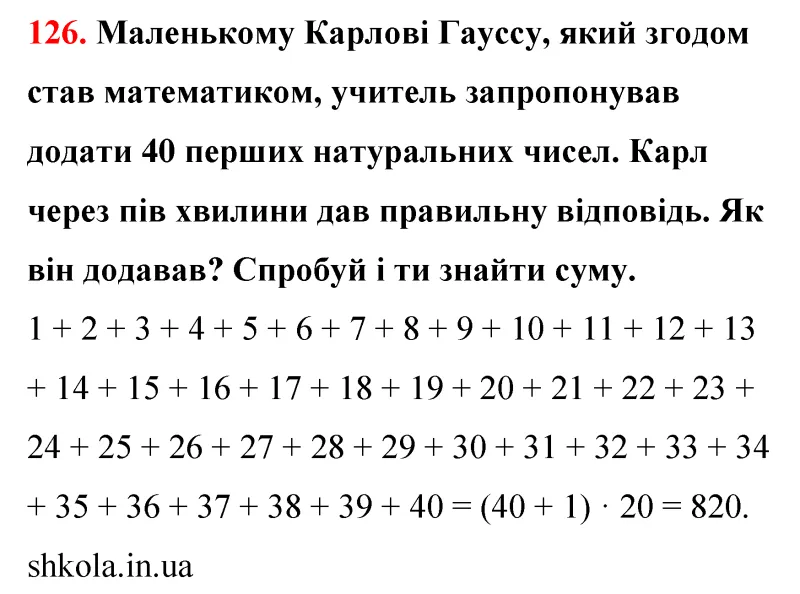 126. Маленькому Карлові Гауссу, який згодом став математиком, учитель запропонував додати 40 перших натуральних чисел. Карл через пів хвилини дав правильну відповідь. Як він додавав? Спробуй і ти знайти суму.

$1 + 2 + 3 + 4 + 5 + 6 + 7 + 8 + 9 + 10 + 11 + 12 + 13 + 14 + 15 + 16 + 17 + 18 + 19 + 20 + 21 + 22 + 23 + 24 + 25 + 26 + 27 + 28 + 29 + 30 + 31 + 32 + 33 + 34 + 35 + 36 + 37 + 38 + 39 + 40 = (40 + 1) \cdot 20 = 820.$

shkola.in.ua